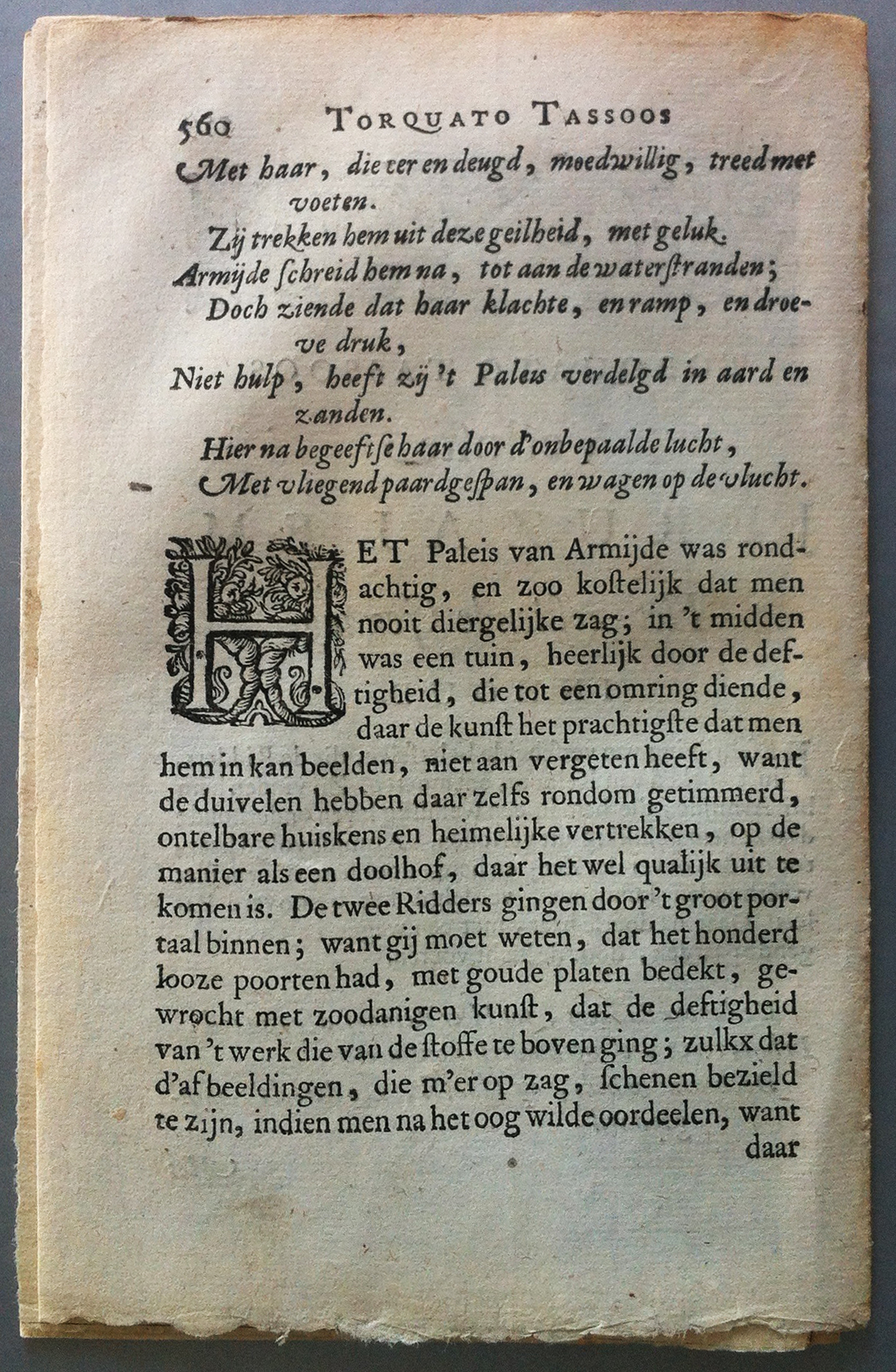 560 TORQUATO TASSOOS

Met haar, die eer en deugd, moedwillig, treed met voeten.
Zij trekken hem uit deze geilheid, met geluk.
Armijde ſchreid hem na, tot aan de waterſtranden;
Doch ziende dat haar klachte, en ramp, en droeve druk,
Niet hulp, heeft zij 't Paleis verdelgd in aard en zanden.
Hier na begeeft ſe haar door d'onbepaalde lucht,
Met vliegend paardgeſpan, en wagen op de vlucht.

HET Paleis van Armijde was rondachtig, en zoo koſtelijk dat men nooit diergelijke zag; in 't midden was een tuin, heerlijk door de deftigheid, die tot een omring diende, daar de kunſt het prachtigſte dat men hem in kan beelden, niet aan vergeten heeft, want de duivelen hebben daar zelfs rondom getimmerd, ontelbare huiskens en heimelijke vertrekken, op de manier als een doolhof, daar het wel qualijk uit te komen is. De twee Ridders gingen door 't groot portaal binnen; want gij moet weten, dat het honderd looze poorten had, met goude platen bedekt, gewrocht met zoodanigen kunſt, dat de deftigheid van 't werk die van de ſtoffe te boven ging; zulkx dat d'afbeeldingen, die m'er op zag, ſchenen bezield te zijn, indien men na het oog wilde oordeelen, want daar